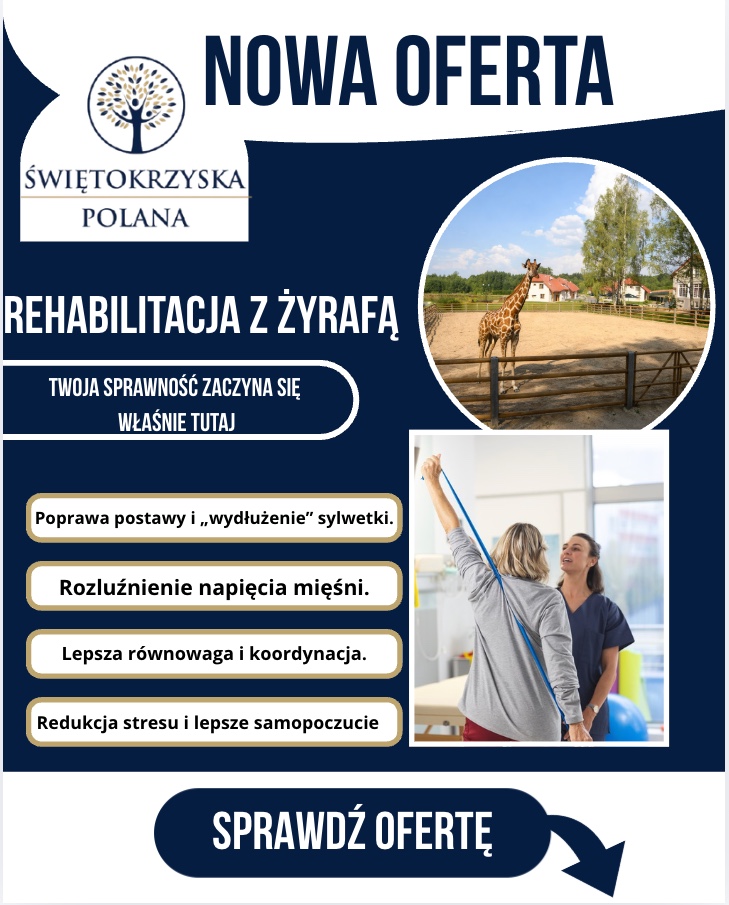 NOWA OFERTA

ŚWIĘTOKRZYSKA
POLANA

REHABILITACJA Z ŻYRAFĄ

TWOJA SPRAWNOŚĆ ZACZYNA SIĘ WŁAŚNIE TUTAJ

Poprawa postawy i „wydłużenie” sylwetki.

Rozluźnienie napięcia mięśni.

Lepsza równowaga i koordynacja.

Redukcja stresu i lepsze samopoczucie

SPRAWDŹ OFERTĘ